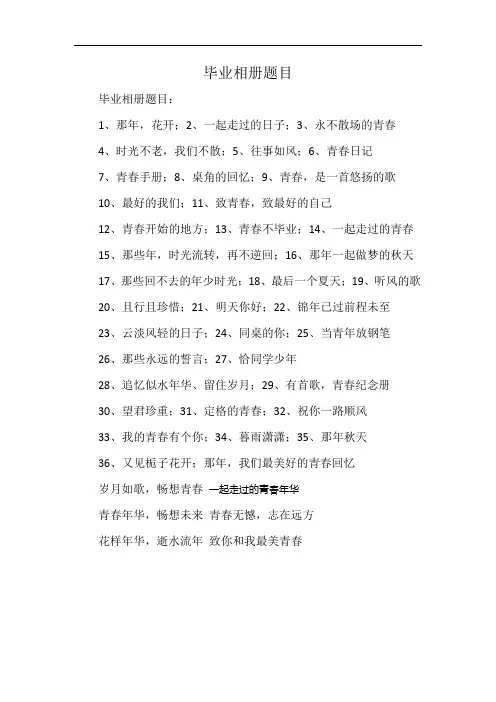 毕业相册题目

毕业相册题目：

1、那年，花开；2、一起走过的日子；3、永不散场的青春

4、时光不老，我们不散；5、往事如风；6、青春日记

7、青春手册；8、桌角的回忆；9、青春，是一首悠扬的歌

10、最好的我们；11、致青春，致最好的自己

12、青春开始的地方；13、青春不毕业；14、一起走过的青春

15、那些年，时光流转，再不逆回；16、那年一起做梦的秋天

17、那些回不去的年少时光；18、最后一个夏天；19、听风的歌

20、且行且珍惜；21、明天你好；22、锦年已过前程未至

23、云淡风轻的日子；24、同桌的你；25、当青年放钢笔

26、那些永远的誓言；27、恰同学少年

28、追忆似水年华、留住岁月；29、有首歌，青春纪念册

30、望君珍重；31、定格的青春；32、祝你一路顺风

33、我的青春有个你；34、暮雨潇潇；35、那年秋天

36、又见栀子花开；那年，我们最美好的青春回忆

岁月如歌，畅想青春 一起走过的青春年华

青春年华，畅想未来 青春无憾，志在远方

花样年华，逝水流年 致你和我最美青春